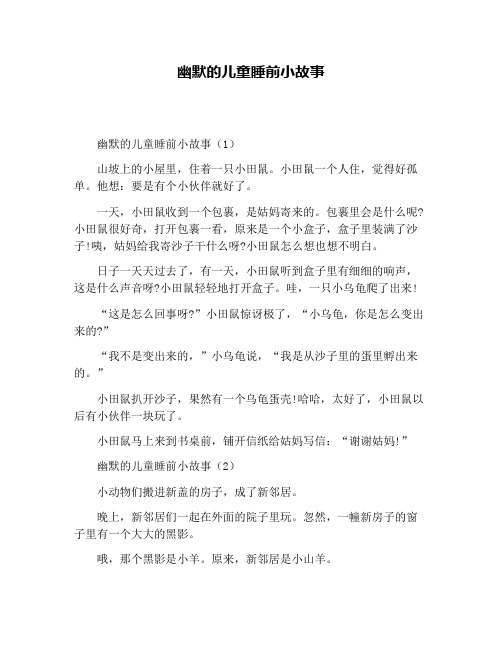 幽默的儿童睡前小故事

幽默的儿童睡前小故事（1）

山坡上的小屋里，住着一只小田鼠。小田鼠一个人住，觉得好孤单。他想：要是有个小伙伴就好了。

一天，小田鼠收到一个包裹，是姑妈寄来的。包裹里会是什么呢?小田鼠很好奇，打开包裹一看，原来是一个小盒子，盒子里装满了沙子!咦，姑妈给我寄沙子干什么呀?小田鼠怎么想也想不明白。

日子一天天过去了，有一天，小田鼠听到盒子里有细细的响声，这是什么声音呀?小田鼠轻轻地打开盒子。哇，一只小乌龟爬了出来!

“这是怎么回事呀?”小田鼠惊讶极了，“小乌龟，你是怎么变出来的?”

“我不是变出来的，”小乌龟说，“我是从沙子里的蛋里孵出来的。”

小田鼠扒开沙子，果然有一个乌龟蛋壳!哈哈，太好了，小田鼠以后有小伙伴一块玩了。

小田鼠马上来到书桌前，铺开信纸给姑妈写信：“谢谢姑妈!”

幽默的儿童睡前小故事（2）

小动物们搬进新盖的房子，成了新邻居。

晚上，新邻居们一起在外面的院子里玩。忽然，一幢新房子的窗子里有一个大大的黑影。

哦，那个黑影是小羊。原来，新邻居是小山羊。